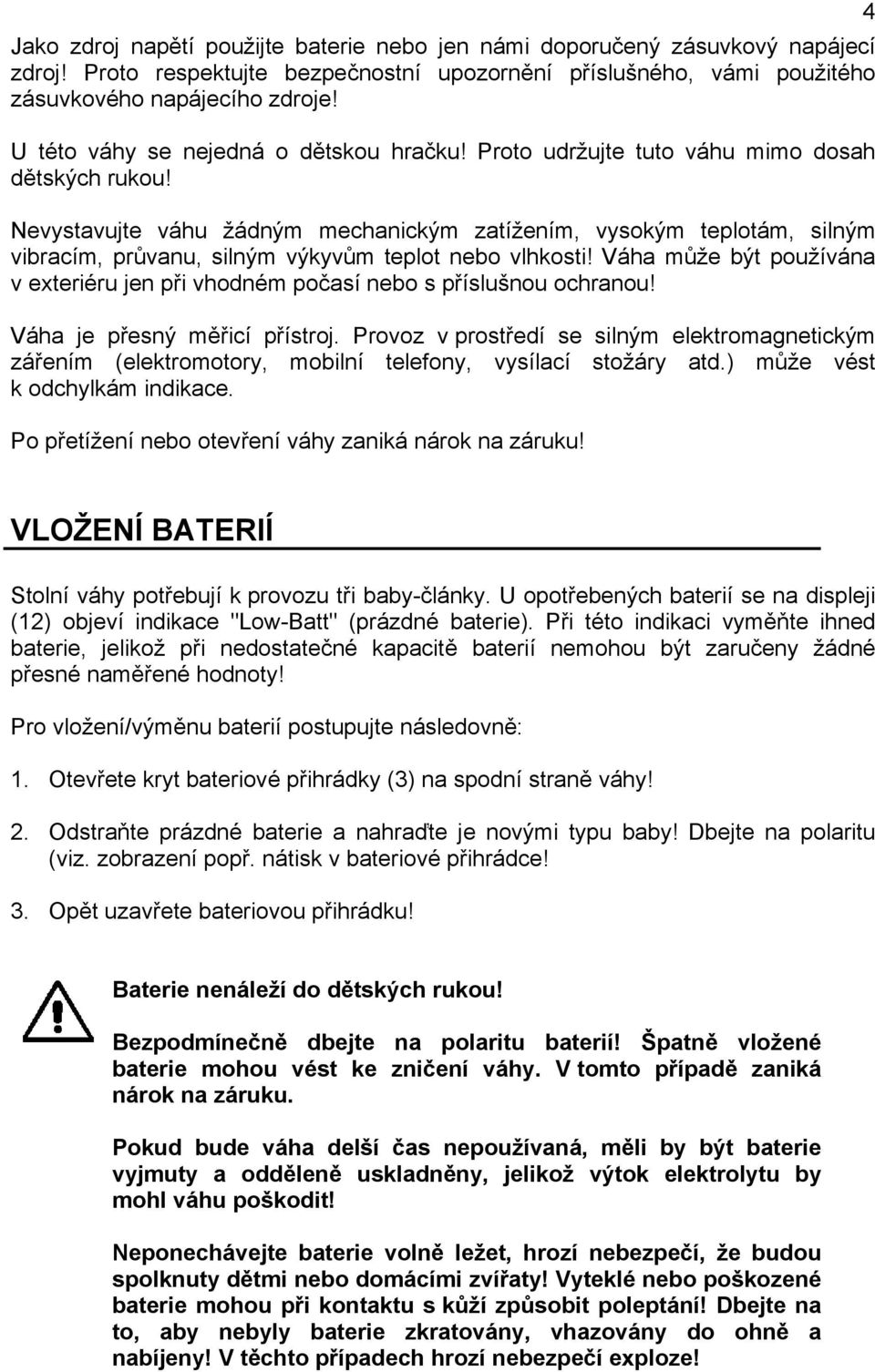 4

Jako zdroj napětí použijte baterie nebo jen námi doporučený zásuvkový napájecí zdroj! Proto respektujte bezpečnostní upozornění příslušného, vámi použitého zásuvkového napájecího zdroje!

U této váhy se nejedná o dětskou hračku! Proto udržujte tuto váhu mimo dosah dětských rukou!

Nevystavujte váhu žádným mechanickým zatížením, vysokým teplotám, silným vibracím, průvanu, silným výkyvům teplot nebo vlhkosti! Váha může být používána v exteriéru jen při vhodném počasí nebo s příslušnou ochranou!

Váha je přesný měřicí přístroj. Provoz v prostředí se silným elektromagnetickým zářením (elektromotory, mobilní telefony, vysílací stožáry atd.) může vést k odchylkám indikace.

Po přetížení nebo otevření váhy zaniká nárok na záruku!

VLOŽENÍ BATERIÍ

Stolní váhy potřebují k provozu tři baby-články. U opotřebených baterií se na displeji (12) objeví indikace "Low-Batt" (prázdné baterie). Při této indikaci vyměňte ihned baterie, jelikož při nedostatečné kapacitě baterií nemohou být zaručeny žádné přesné naměřené hodnoty!

Pro vložení/výměnu baterií postupujte následovně:

1. Otevřete kryt bateriové přihrádky (3) na spodní straně váhy!

2. Odstraňte prázdné baterie a nahraďte je novými typu baby! Dbejte na polaritu (viz. zobrazení popř. nátisk v bateriové přihrádce!

3. Opět uzavřete bateriovou přihrádku!

Baterie nenáleží do dětských rukou!

Bezpodmínečně dbejte na polaritu baterií! Špatně vložené baterie mohou vést ke zničení váhy. V tomto případě zaniká nárok na záruku.

Pokud bude váha delší čas nepoužívaná, měli by být baterie vyjmuty a odděleně uskladněny, jelikož výtok elektrolytu by mohl váhu poškodit!

Neponechávejte baterie volně ležet, hrozí nebezpečí, že budou spolknuty dětmi nebo domácími zvířaty! Vyteklé nebo poškozené baterie mohou při kontaktu s kůží způsobit poleptání! Dbejte na to, aby nebyly baterie zkratovány, vhazovány do ohně a nabíjeny! V těchto případech hrozí nebezpečí exploze!